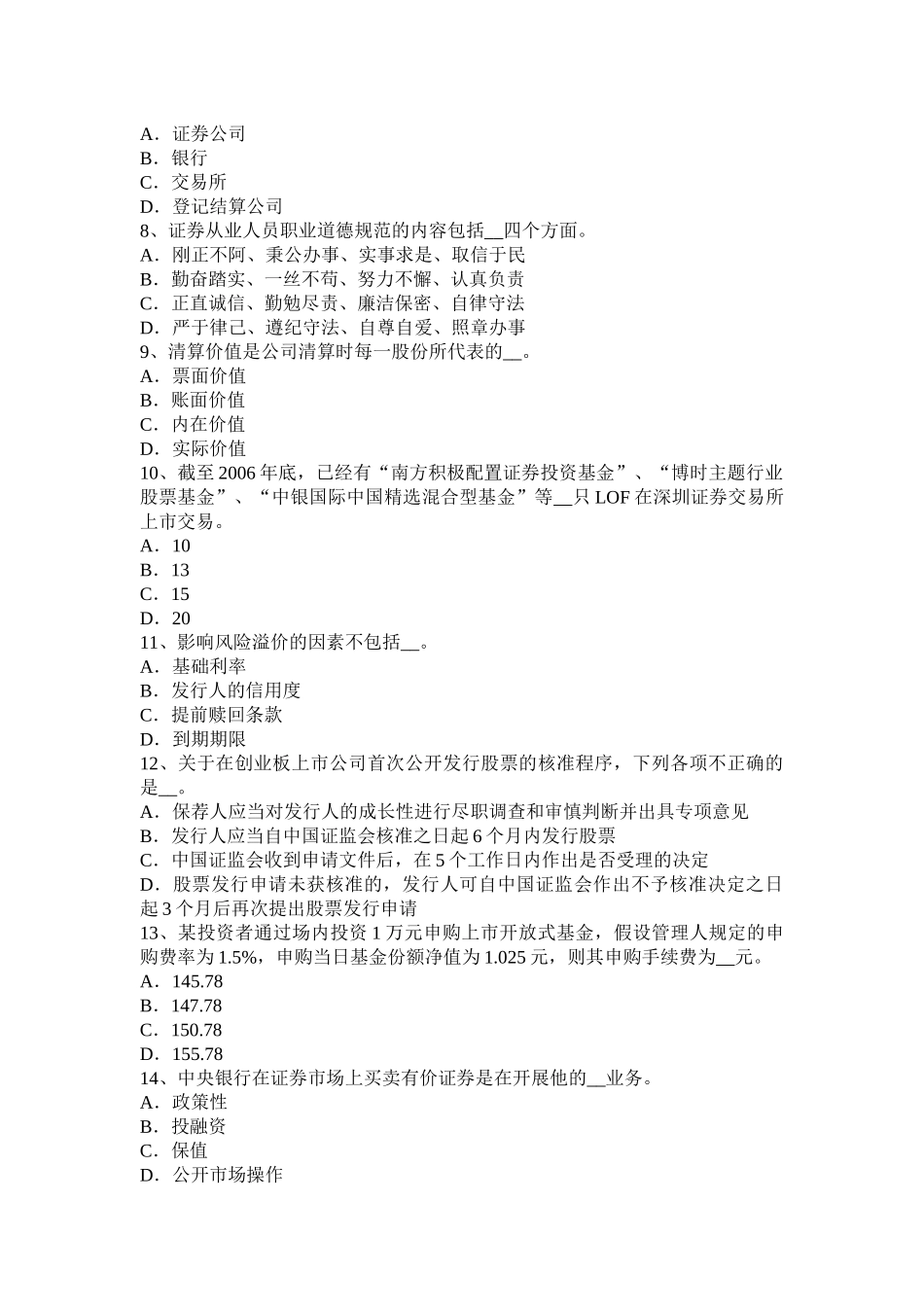 A．证券公司
B．银行
C．交易所
D．登记结算公司
8、证券从业人员职业道德规范的内容包括__四个方面。
A．刚正不阿、秉公办事、实事求是、取信于民
B．勤奋踏实、一丝不苟、努力不懈、认真负责
C．正直诚信、勤勉尽责、廉洁保密、自律守法
D．严于律己、遵纪守法、自尊自爱、照章办事
9、清算价值是公司清算时每一股份所代表的__。
A．票面价值
B．账面价值
C．内在价值
D．实际价值
10、截至2006年底，已经有“南方积极配置证券投资基金”、“博时主题行业股票基金”、“中银国际中国精选混合型基金”等__只LOF在深圳证券交易所上市交易。
A．10
B．13
C．15
D．20
11、影响风险溢价的因素不包括__。
A．基础利率
B．发行人的信用度
C．提前赎回条款
D．到期期限
12、关于在创业板上市公司首次公开发行股票的核准程序，下列各项不正确的是__。
A．保荐人应当对发行人的成长性进行尽职调查和审慎判断并出具专项意见
B．发行人应当自中国证监会核准之日起6个月内发行股票
C．中国证监会收到申请文件后，在5个工作日内作出是否受理的决定
D．股票发行申请未获核准的，发行人可自中国证监会作出不予核准决定之日起3个月后再次提出股票发行申请
13、某投资者通过场内投资1万元申购上市开放式基金，假设管理人规定的申购费率为1.5%，申购当日基金份额净值为1.025元，则其申购手续费为__元。
A．145.78
B．147.78
C．150.78
D．155.78
14、中央银行在证券市场上买卖有价证券是在开展他的__业务。
A．政策性
B．投融资
C．保值
D．公开市场操作